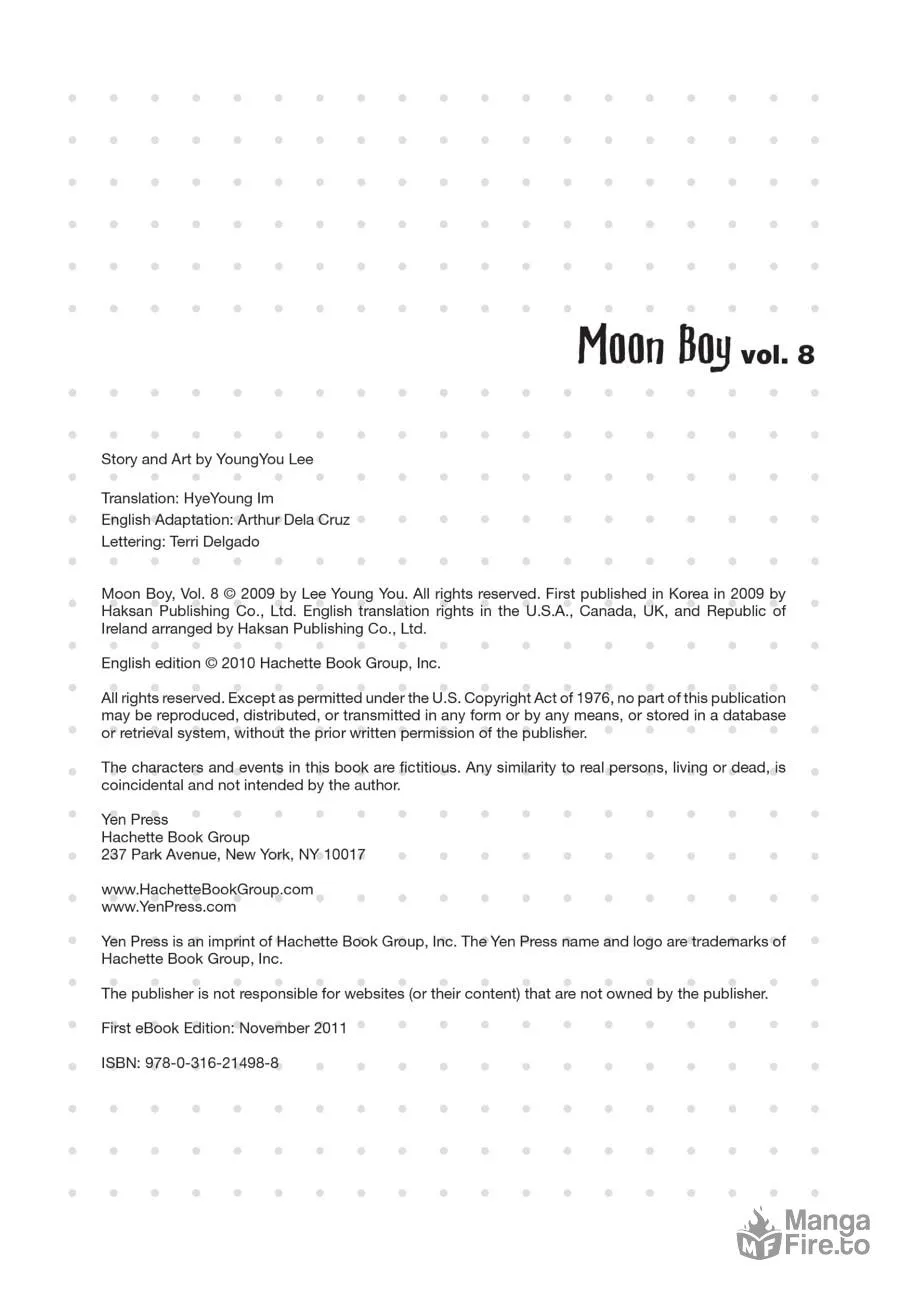 Moon Boy vol. 8

Story and Art by YoungYou Lee

Translation: HyeYoung Im
English Adaptation: Arthur Dela Cruz
Lettering: Terri Delgado

Moon Boy, Vol. 8 © 2009 by Lee Young You. All rights reserved. First published in Korea in 2009 by Haksan Publishing Co., Ltd. English translation rights in the U.S.A., Canada, UK, and Republic of Ireland arranged by Haksan Publishing Co., Ltd.

English edition © 2010 Hachette Book Group, Inc.

All rights reserved. Except as permitted under the U.S. Copyright Act of 1976, no part of this publication may be reproduced, distributed, or transmitted in any form or by any means, or stored in a database or retrieval system, without the prior written permission of the publisher.

The characters and events in this book are fictitious. Any similarity to real persons, living or dead, is coincidental and not intended by the author.

Yen Press
Hachette Book Group
237 Park Avenue, New York, NY 10017

www.HachetteBookGroup.com
www.YenPress.com

Yen Press is an imprint of Hachette Book Group, Inc. The Yen Press name and logo are trademarks of Hachette Book Group, Inc.

The publisher is not responsible for websites (or their content) that are not owned by the publisher.

First eBook Edition: November 2011

ISBN: 978-0-316-21498-8

MF Manga Fire.to